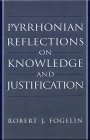 PYRRHONIAN REFLECTIONS ON KNOWLEDGE AND JUSTIFICATION

ROBERT J. FOGELIN